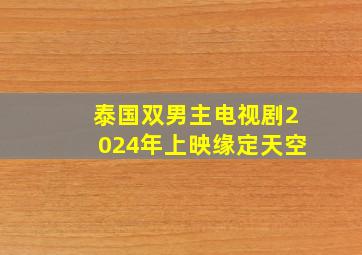 泰国双男主电视剧2024年上映缘定天空